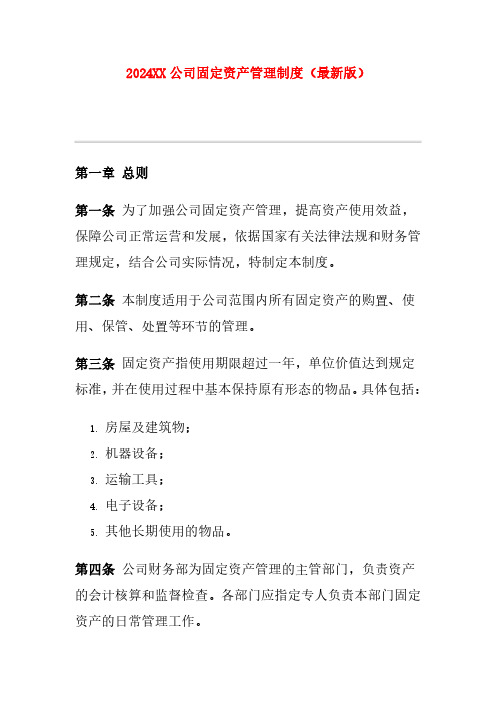 2024XX 公司固定资产管理制度（最新版）

第一章 总则

第一条 为了加强公司固定资产管理，提高资产使用效益，保障公司正常运营和发展，依据国家有关法律法规和财务管理规定，结合公司实际情况，特制定本制度。

第二条 本制度适用于公司范围内所有固定资产的购置、使用、保管、处置等环节的管理。

第三条 固定资产指使用期限超过一年，单位价值达到规定标准，并在使用过程中基本保持原有形态的物品。具体包括：

1. 房屋及建筑物；
2. 机器设备；
3. 运输工具；
4. 电子设备；
5. 其他长期使用的物品。

第四条 公司财务部为固定资产管理的主管部门，负责资产的会计核算和监督检查。各部门应指定专人负责本部门固定资产的日常管理工作。